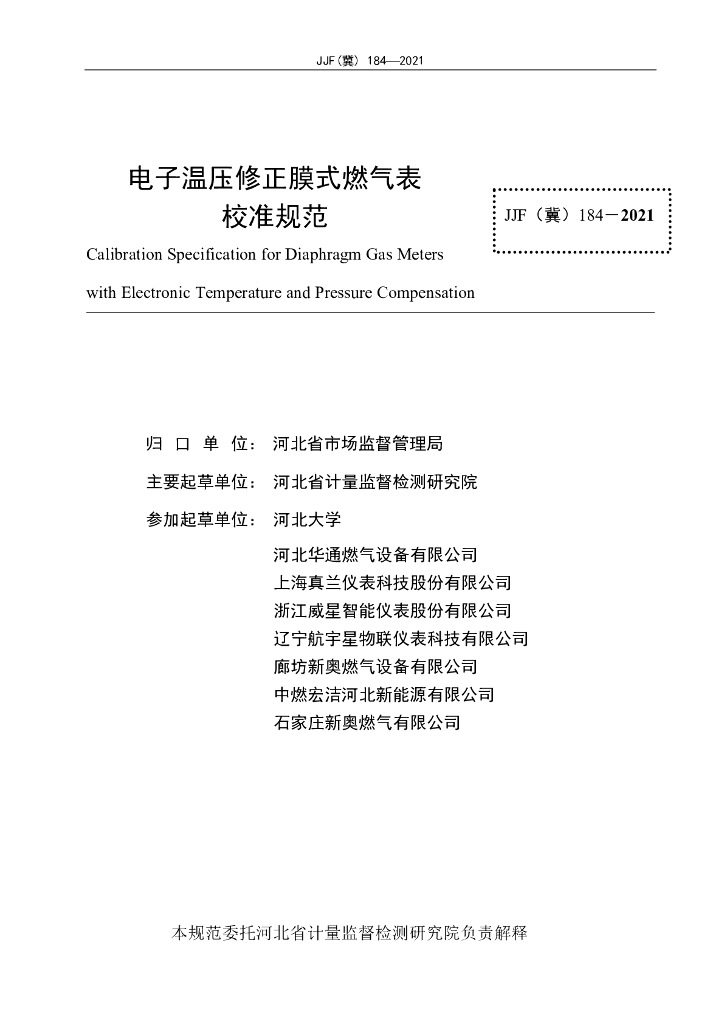 JJF（冀） 184—2021

电子温压修正膜式燃气表
校准规范

JJF（冀）184－2021

Calibration Specification for Diaphragm Gas Meters with Electronic Temperature and Pressure Compensation

归 口 单 位： 河北省市场监督管理局

主要起草单位： 河北省计量监督检测研究院

参加起草单位： 河北大学
河北华通燃气设备有限公司
上海真兰仪表科技股份有限公司
浙江威星智能仪表股份有限公司
辽宁航宇星物联仪表科技有限公司
廊坊新奥燃气设备有限公司
中燃宏洁河北新能源有限公司
石家庄新奥燃气有限公司

本规范委托河北省计量监督检测研究院负责解释